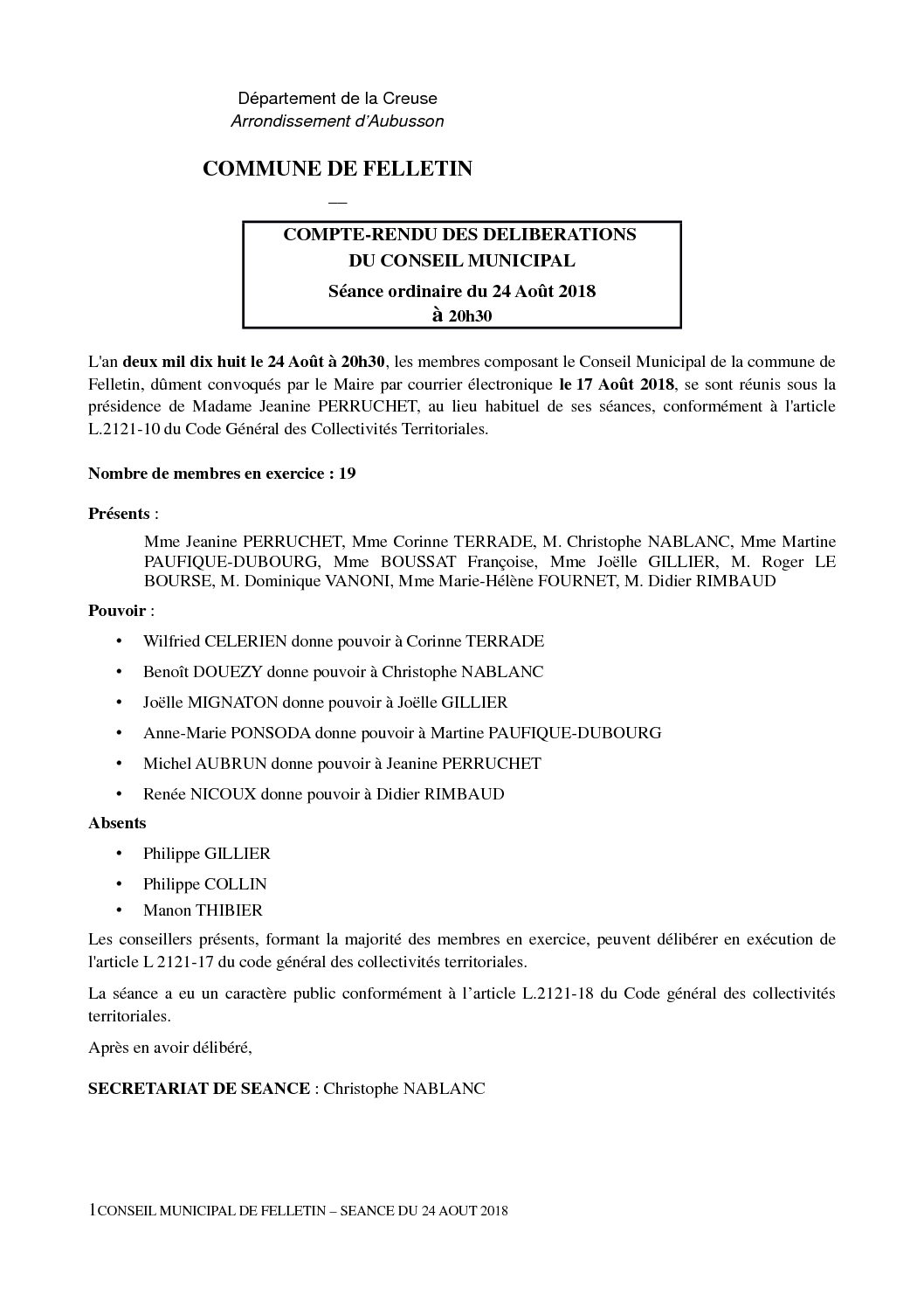 Département de la Creuse
Arrondissement d'Aubusson

COMMUNE DE FELLETIN

—

COMPTE-RENDU DES DELIBERATIONS
DU CONSEIL MUNICIPAL
Séance ordinaire du 24 Août 2018
à 20h30

L'an deux mil dix huit le 24 Août à 20h30, les membres composant le Conseil Municipal de la commune de Felletin, dûment convoqués par le Maire par courrier électronique le 17 Août 2018, se sont réunis sous la présidence de Madame Jeanine PERRUCHET, au lieu habituel de ses séances, conformément à l'article L.2121-10 du Code Général des Collectivités Territoriales.

Nombre de membres en exercice : 19

Présents :

Mme Jeanine PERRUCHET, Mme Corinne TERRADE, M. Christophe NABLANC, Mme Martine PAUFIQUE-DUBOURG, Mme BOUSSAT Françoise, Mme Joëlle GILLIER, M. Roger LE BOURSE, M. Dominique VANONI, Mme Marie-Hélène FOURNET, M. Didier RIMBAUD

Pouvoir :

• Wilfried CELERIEN donne pouvoir à Corinne TERRADE
• Benoît DOUEZY donne pouvoir à Christophe NABLANC
• Joëlle MIGNATON donne pouvoir à Joëlle GILLIER
• Anne-Marie PONSODA donne pouvoir à Martine PAUFIQUE-DUBOURG
• Michel AUBRUN donne pouvoir à Jeanine PERRUCHET
• Renée NICOUX donne pouvoir à Didier RIMBAUD

Absents

• Philippe GILLIER
• Philippe COLLIN
• Manon THIBIER

Les conseillers présents, formant la majorité des membres en exercice, peuvent délibérer en exécution de l'article L 2121-17 du code général des collectivités territoriales.

La séance a eu un caractère public conformément à l'article L.2121-18 du Code général des collectivités territoriales.

Après en avoir délibéré,

SECRETARIAT DE SEANCE : Christophe NABLANC

1CONSEIL MUNICIPAL DE FELLETIN – SEANCE DU 24 AOUT 2018